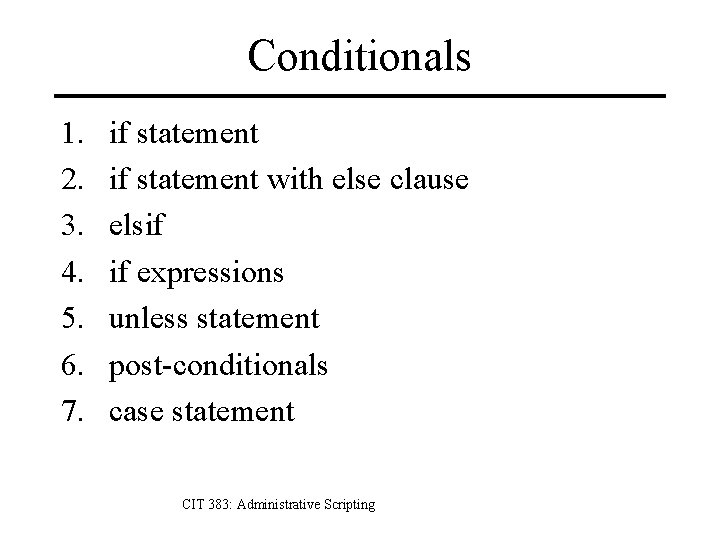 Conditionals

1. if statement
2. if statement with else clause
3. elsif
4. if expressions
5. unless statement
6. post-conditionals
7. case statement

CIT 383: Administrative Scripting